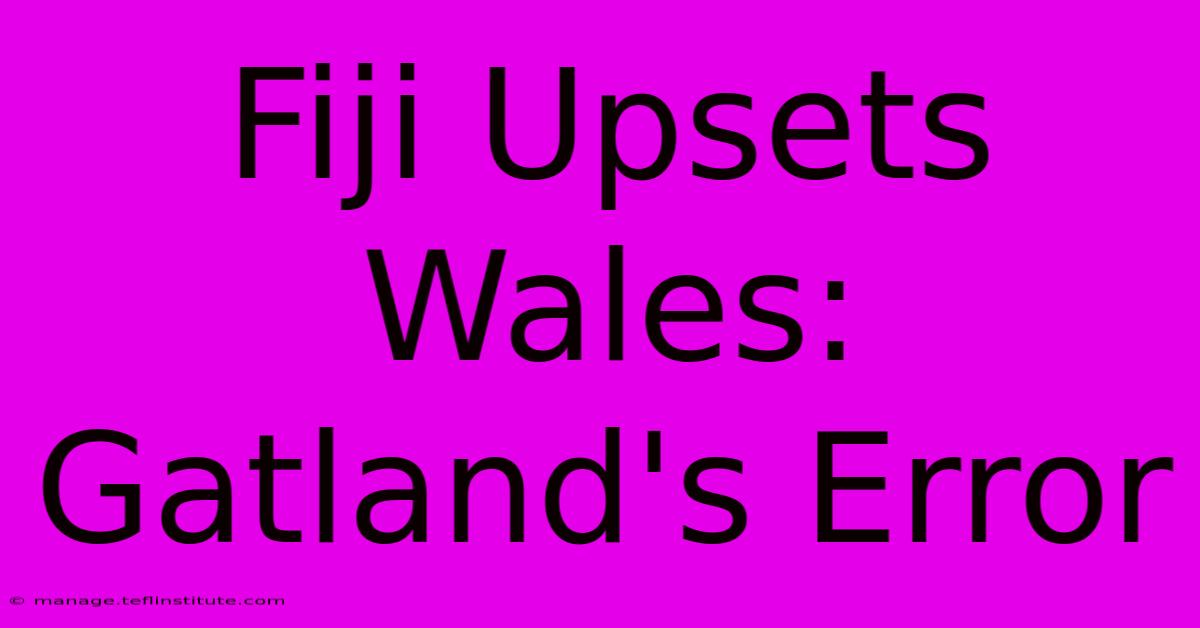 Fiji Upsets Wales: Gatland's Error

© manage.teflinstitute.com